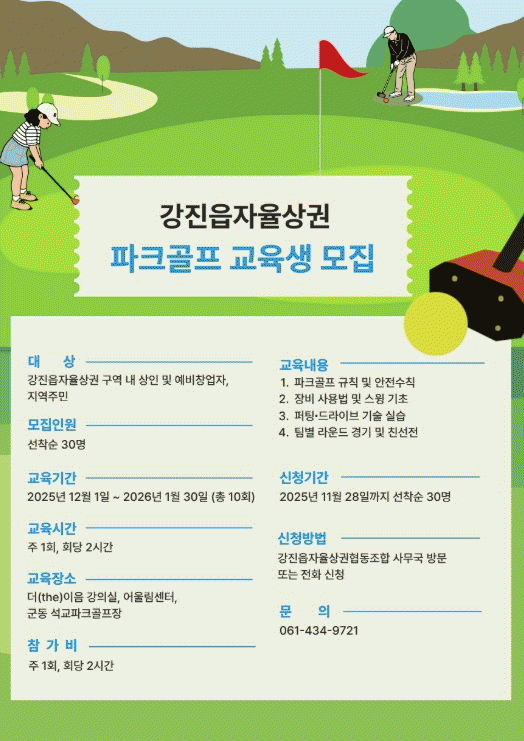 강진읍자율상권
파크골프 교육생 모집

대 상
강진읍자율상권 구역 내 상인 및 예비창업자, 지역주민

모집인원
선착순 30명

교육기간
2025년 12월 1일 ~ 2026년 1월 30일 (총 10회)

교육시간
주 1회, 회당 2시간

교육장소
더(the)이음 강의실, 어울림센터, 군동 석교파크골프장

참 가 비
주 1회, 회당 2시간

교육내용
1. 파크골프 규칙 및 안전수칙
2. 장비 사용법 및 스윙 기초
3. 퍼팅·드라이브 기술 실습
4. 팀별 라운드 경기 및 친선전

신청기간
2025년 11월 28일까지 선착순 30명

신청방법
강진읍자율상권협동조합 사무국 방문 또는 전화 신청

문 의
061-434-9721